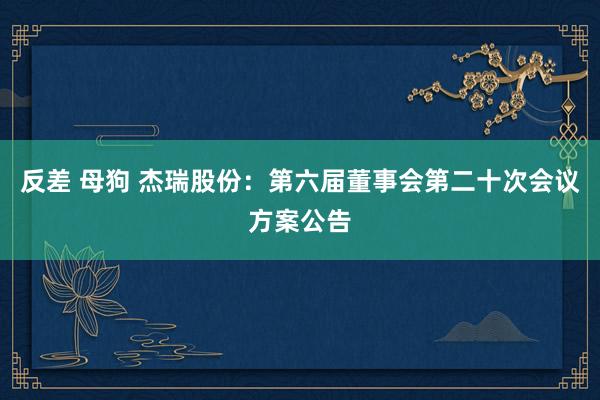 反差 母狗 杰瑞股份：第六届董事会第二十次会议方案公告